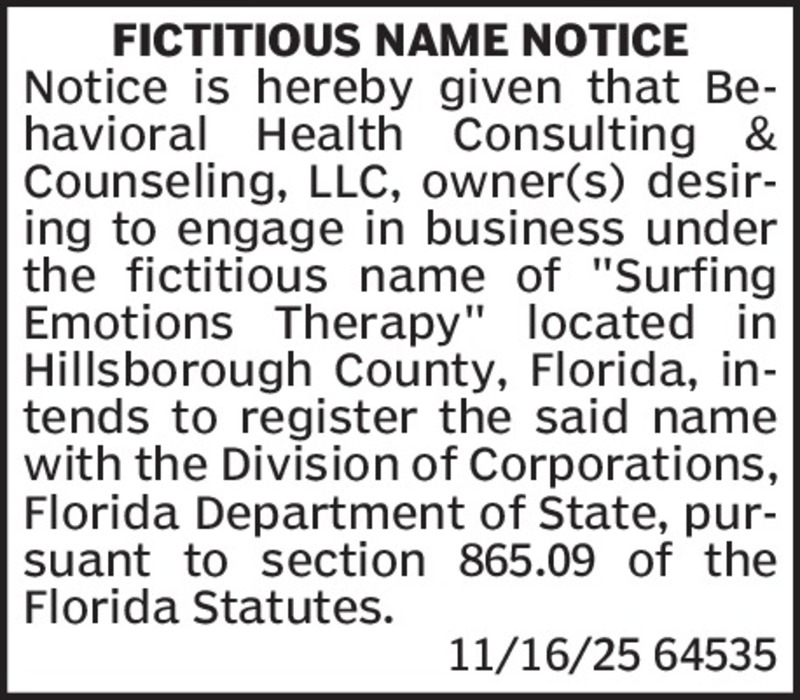 FICTITIOUS NAME NOTICE

Notice is hereby given that Behavioral Health Consulting & Counseling, LLC, owner(s) desiring to engage in business under the fictitious name of "Surfing Emotions Therapy" located in Hillsborough County, Florida, intends to register the said name with the Division of Corporations, Florida Department of State, pursuant to section 865.09 of the Florida Statutes.

11/16/25 64535